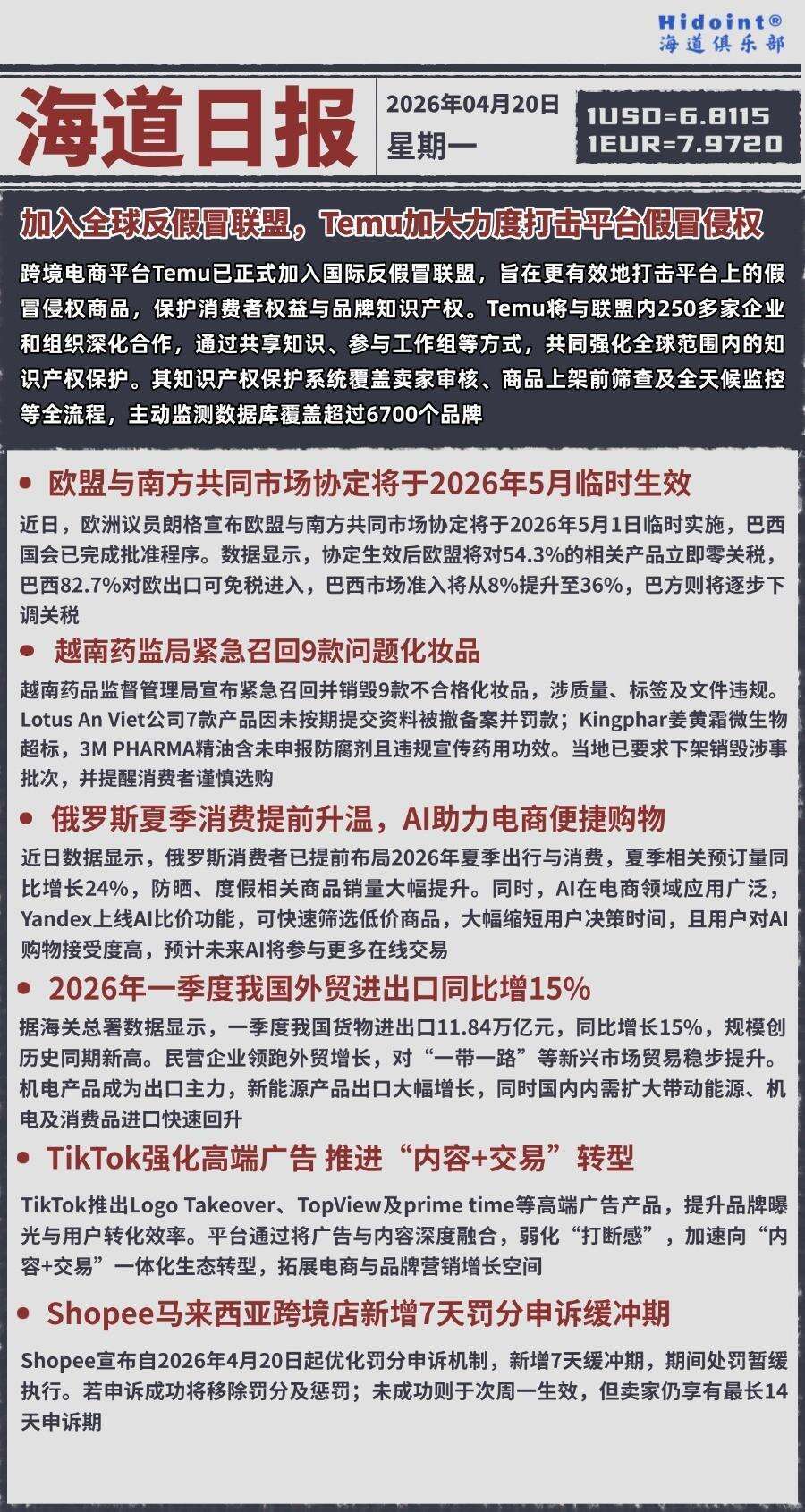 Hidoint®
海道俱乐部

海道日报

2026年04月20日
星期一

1USD=6.8115
1EUR=7.9720

加入全球反假冒联盟，Temu加大力度打击平台假冒侵权

跨境电商平台Temu已正式加入国际反假冒联盟，旨在更有效地打击平台上的假冒侵权商品，保护消费者权益与品牌知识产权。Temu将与联盟内250多家企业和组织深化合作，通过共享知识、参与工作组等方式，共同强化全球范围内的知识产权保护。其知识产权保护系统覆盖卖家审核、商品上架前筛查及全天候监控等全流程，主动监测数据库覆盖超过6700个品牌

• 欧盟与南方共同市场协定将于2026年5月临时生效

近日，欧洲议员朗格宣布欧盟与南方共同市场协定将于2026年5月1日临时实施，巴西国会已完成批准程序。数据显示，协定生效后欧盟将对54.3%的相关产品立即零关税，巴西82.7%对欧出口可免税进入，巴西市场准入将从8%提升至36%，巴方则将逐步下调关税

• 越南药监局紧急召回9款问题化妆品

越南药品监督管理局宣布紧急召回并销毁9款不合格化妆品，涉质量、标签及文件违规。Lotus An Viet公司7款产品因未按期提交资料被撤备案并罚款；Kingphar姜黄霜微生物超标，3M PHARMA精油含未申报防腐剂且违规宣传药用功效。当地已要求下架销毁涉事批次，并提醒消费者谨慎选购

• 俄罗斯夏季消费提前升温，AI助力电商便捷购物

近日数据显示，俄罗斯消费者已提前布局2026年夏季出行与消费，夏季相关预订量同比增长24%，防晒、度假相关商品销量大幅提升。同时，AI在电商领域应用广泛，Yandex上线AI比价功能，可快速筛选低价商品，大幅缩短用户决策时间，且用户对AI购物接受度高，预计未来AI将参与更多在线交易

• 2026年一季度我国外贸进出口同比增15%

据海关总署数据显示，一季度我国货物进出口11.84万亿元，同比增长15%，规模创历史同期新高。民营企业领跑外贸增长，对“一带一路”等新兴市场贸易稳步提升。机电产品成为出口主力，新能源产品出口大幅增长，同时国内内需扩大带动能源、机电及消费品进口快速回升

• TikTok强化高端广告 推进“内容+交易”转型

TikTok推出Logo Takeover、TopView及prime time等高端广告产品，提升品牌曝光与用户转化效率。平台通过将广告与内容深度融合，弱化“打断感”，加速向“内容+交易”一体化生态转型，拓展电商与品牌营销增长空间

• Shopee马来西亚跨境店新增7天罚分申诉缓冲期

Shopee宣布自2026年4月20日起优化罚分申诉机制，新增7天缓冲期，期间处罚暂缓执行。若申诉成功将移除罚分及惩罚；未成功则于次周一生效，但卖家仍享有最长14天申诉期